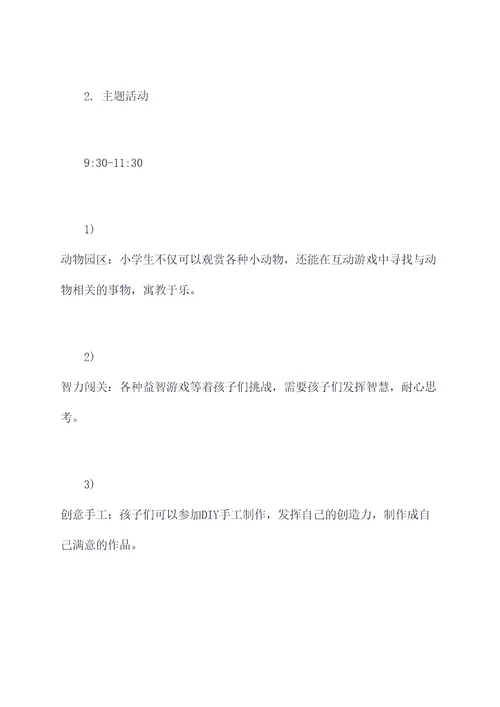 2. 主题活动

9:30-11:30

1)

动物园区：小学生不仅可以观赏各种小动物，还能在互动游戏中寻找与动物相关的事物，寓教于乐。

2)

智力闯关：各种益智游戏等着孩子们挑战，需要孩子们发挥智慧，耐心思考。

3)

创意手工：孩子们可以参加DIY手工制作，发挥自己的创造力，制作成自己满意的作品。